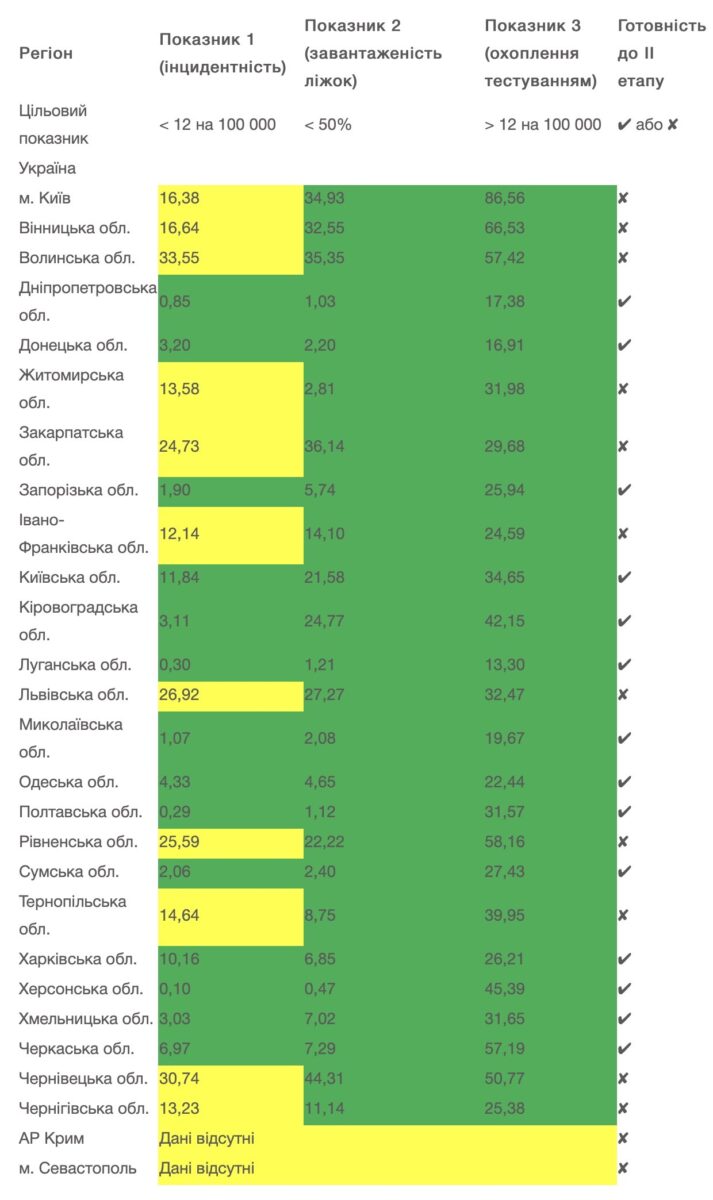 | Регіон | Показник 1 (інцидентність) | Показник 2 (завантаженість ліжок) | Показник 3 (охоплення тестуванням) | Готовність до II етапу |
|---|---|---|---|---|
| Цільовий показник | < 12 на 100 000 | < 50% | > 12 на 100 000 | ✔ або ✘ |
| Україна | | | | |
| м. Київ | 16,38 | 34,93 | 86,56 | ✘ |
| Вінницька обл. | 16,64 | 32,55 | 66,53 | ✘ |
| Волинська обл. | 33,55 | 35,35 | 57,42 | ✘ |
| Дніпропетровська обл. | 0,85 | 1,03 | 17,38 | ✔ |
| Донецька обл. | 3,20 | 2,20 | 16,91 | ✔ |
| Житомирська обл. | 13,58 | 2,81 | 31,98 | ✘ |
| Закарпатська обл. | 24,73 | 36,14 | 29,68 | ✘ |
| Запорізька обл. | 1,90 | 5,74 | 25,94 | ✔ |
| Івано-Франківська обл. | 12,14 | 14,10 | 24,59 | ✘ |
| Київська обл. | 11,84 | 21,58 | 34,65 | ✔ |
| Кіровоградська обл. | 3,11 | 24,77 | 42,15 | ✔ |
| Луганська обл. | 0,30 | 1,21 | 13,30 | ✔ |
| Львівська обл. | 26,92 | 27,27 | 32,47 | ✘ |
| Миколаївська обл. | 1,07 | 2,08 | 19,67 | ✔ |
| Одеська обл. | 4,33 | 4,65 | 22,44 | ✔ |
| Полтавська обл. | 0,29 | 1,12 | 31,57 | ✔ |
| Рівненська обл. | 25,59 | 22,22 | 58,16 | ✘ |
| Сумська обл. | 2,06 | 2,40 | 27,43 | ✔ |
| Тернопільська обл. | 14,64 | 8,75 | 39,95 | ✘ |
| Харківська обл. | 10,16 | 6,85 | 26,21 | ✔ |
| Херсонська обл. | 0,10 | 0,47 | 45,39 | ✔ |
| Хмельницька обл. | 3,03 | 7,02 | 31,65 | ✔ |
| Черкаська обл. | 6,97 | 7,29 | 57,19 | ✔ |
| Чернівецька обл. | 30,74 | 44,31 | 50,77 | ✘ |
| Чернігівська обл. | 13,23 | 11,14 | 25,38 | ✘ |
| АР Крим | Дані відсутні | | | ✘ |
| м. Севастополь | Дані відсутні | | | ✘ |